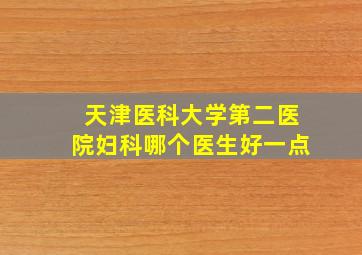 天津医科大学第二医院妇科哪个医生好一点